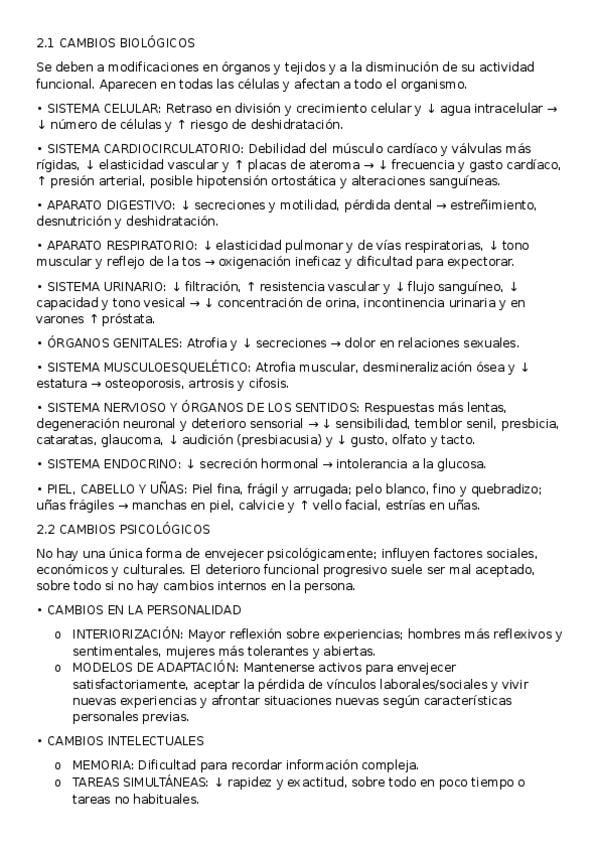 2.1 CAMBIOS BIOLÓGICOS

Se deben a modificaciones en órganos y tejidos y a la disminución de su actividad funcional. Aparecen en todas las células y afectan a todo el organismo.

• SISTEMA CELULAR: Retraso en división y crecimiento celular y ↓ agua intracelular → ↓ número de células y ↑ riesgo de deshidratación.

• SISTEMA CARDIOCIRCULATORIO: Debilidad del músculo cardíaco y válvulas más rígidas, ↓ elasticidad vascular y ↑ placas de ateroma → ↓ frecuencia y gasto cardíaco, ↑ presión arterial, posible hipotensión ortostática y alteraciones sanguíneas.

• APARATO DIGESTIVO: ↓ secreciones y motilidad, pérdida dental → estreñimiento, desnutrición y deshidratación.

• APARATO RESPIRATORIO: ↓ elasticidad pulmonar y de vías respiratorias, ↓ tono muscular y reflejo de la tos → oxigenación ineficaz y dificultad para expectorar.

• SISTEMA URINARIO: ↓ filtración, ↑ resistencia vascular y ↓ flujo sanguíneo, ↓ capacidad y tono vesical → ↓ concentración de orina, incontinencia urinaria y en varones ↑ próstata.

• ÓRGANOS GENITALES: Atrofia y ↓ secreciones → dolor en relaciones sexuales.

• SISTEMA MUSCULOESQUELÉTICO: Atrofia muscular, desmineralización ósea y ↓ estatura → osteoporosis, artrosis y cifosis.

• SISTEMA NERVIOSO Y ÓRGANOS DE LOS SENTIDOS: Respuestas más lentas, degeneración neuronal y deterioro sensorial → ↓ sensibilidad, temblor senil, presbicia, cataratas, glaucoma, ↓ audición (presbiacusia) y ↓ gusto, olfato y tacto.

• SISTEMA ENDOCRINO: ↓ secreción hormonal → intolerancia a la glucosa.

• PIEL, CABELLO Y UÑAS: Piel fina, frágil y arrugada; pelo blanco, fino y quebradizo; uñas frágiles → manchas en piel, calvicie y ↑ vello facial, estrías en uñas.

2.2 CAMBIOS PSICOLÓGICOS

No hay una única forma de envejecer psicológicamente; influyen factores sociales, económicos y culturales. El deterioro funcional progresivo suele ser mal aceptado, sobre todo si no hay cambios internos en la persona.

• CAMBIOS EN LA PERSONALIDAD

o INTERIORIZACIÓN: Mayor reflexión sobre experiencias; hombres más reflexivos y sentimentales, mujeres más tolerantes y abiertas.
o MODELOS DE ADAPTACIÓN: Mantenerse activos para envejecer satisfactoriamente, aceptar la pérdida de vínculos laborales/sociales y vivir nuevas experiencias y afrontar situaciones nuevas según características personales previas.

• CAMBIOS INTELECTUALES

o MEMORIA: Dificultad para recordar información compleja.
o TAREAS SIMULTÁNEAS: ↓ rapidez y exactitud, sobre todo en poco tiempo o tareas no habituales.